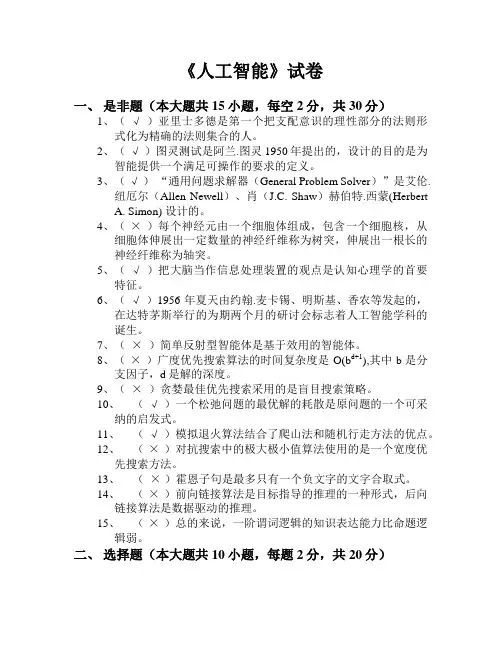 《人工智能》试卷

一、 是非题（本大题共 15 小题，每空 2 分，共 30 分）

1、（ √ ）亚里士多德是第一个把支配意识的理性部分的法则形式化为精确的法则集合的人。

2、（ √ ）图灵测试是阿兰.图灵 1950 年提出的，设计的目的是为智能提供一个满足可操作的要求的定义。

3、（ √ ）“通用问题求解器（General Problem Solver）”是艾伦.纽厄尔（Allen Newell）、肖（J.C. Shaw）赫伯特.西蒙(Herbert A. Simon) 设计的。

4、（ × ）每个神经元由一个细胞体组成，包含一个细胞核，从细胞体伸展出一定数量的神经纤维称为树突，伸展出一根长的神经纤维称为轴突。

5、（ √ ）把大脑当作信息处理装置的观点是认知心理学的首要特征。

6、（ √ ）1956 年夏天由约翰.麦卡锡、明斯基、香农等发起的，在达特茅斯举行的为期两个月的研讨会标志着人工智能学科的诞生。

7、（ × ）简单反射型智能体是基于效用的智能体。

8、（ × ）广度优先搜索算法的时间复杂度是 $O(b^{d+1})$,其中 b 是分支因子，d 是解的深度。

9、（ × ）贪婪最佳优先搜索采用的是盲目搜索策略。

10、 （ √ ）一个松弛问题的最优解的耗散是原问题的一个可采纳的启发式。

11、 （ √ ）模拟退火算法结合了爬山法和随机行走方法的优点。

12、 （ × ）对抗搜索中的极大极小值算法使用的是一个宽度优先搜索方法。

13、 （ × ）霍恩子句是最多只有一个负文字的文字合取式。

14、 （ × ）前向链接算法是目标指导的推理的一种形式，后向链接算法是数据驱动的推理。

15、 （ × ）总的来说，一阶谓词逻辑的知识表达能力比命题逻辑弱。

二、 选择题（本大题共 10 小题，每题 2 分，共 20 分）